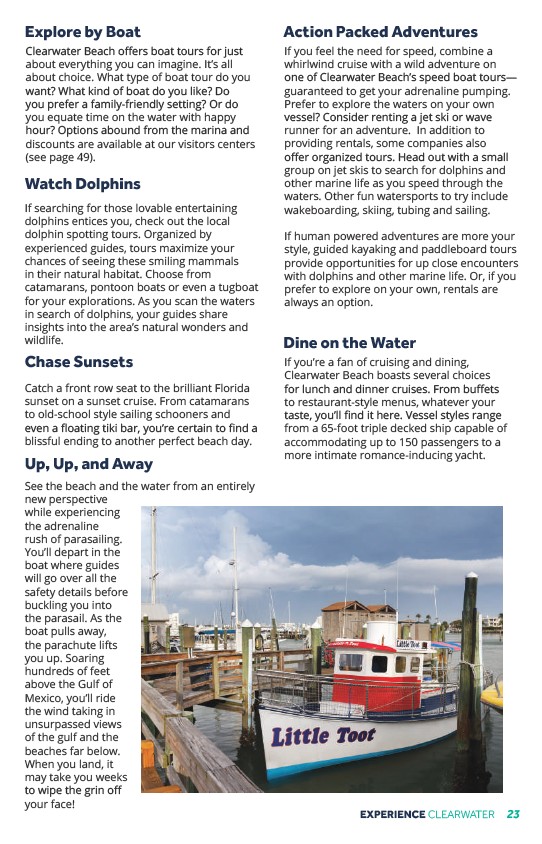 Explore by Boat

Clearwater Beach offers boat tours for just about everything you can imagine. It's all about choice. What type of boat tour do you want? What kind of boat do you like? Do you prefer a family-friendly setting? Or do you equate time on the water with happy hour? Options abound from the marina and discounts are available at our visitors centers (see page 49).

Watch Dolphins

If searching for those lovable entertaining dolphins entices you, check out the local dolphin spotting tours. Organized by experienced guides, tours maximize your chances of seeing these smiling mammals in their natural habitat. Choose from catamarans, pontoon boats or even a tugboat for your explorations. As you scan the waters in search of dolphins, your guides share insights into the area's natural wonders and wildlife.

Chase Sunsets

Catch a front row seat to the brilliant Florida sunset on a sunset cruise. From catamarans to old-school style sailing schooners and even a floating tiki bar, you're certain to find a blissful ending to another perfect beach day.

Up, Up, and Away

See the beach and the water from an entirely new perspective while experiencing the adrenaline rush of parasailing. You'll depart in the boat where guides will go over all the safety details before buckling you into the parasail. As the boat pulls away, the parachute lifts you up. Soaring hundreds of feet above the Gulf of Mexico, you'll ride the wind taking in unsurpassed views of the gulf and the beaches far below. When you land, it may take you weeks to wipe the grin off your face!

Action Packed Adventures

If you feel the need for speed, combine a whirlwind cruise with a wild adventure on one of Clearwater Beach's speed boat tours—guaranteed to get your adrenaline pumping. Prefer to explore the waters on your own vessel? Consider renting a jet ski or wave runner for an adventure. In addition to providing rentals, some companies also offer organized tours. Head out with a small group on jet skis to search for dolphins and other marine life as you speed through the waters. Other fun watersports to try include wakeboarding, skiing, tubing and sailing.

If human powered adventures are more your style, guided kayaking and paddleboard tours provide opportunities for up close encounters with dolphins and other marine life. Or, if you prefer to explore on your own, rentals are always an option.

Dine on the Water

If you're a fan of cruising and dining, Clearwater Beach boasts several choices for lunch and dinner cruises. From buffets to restaurant-style menus, whatever your taste, you'll find it here. Vessel styles range from a 65-foot triple decked ship capable of accommodating up to 150 passengers to a more intimate romance-inducing yacht.

Little Toot

Little Toot

EXPERIENCE CLEARWATER 23